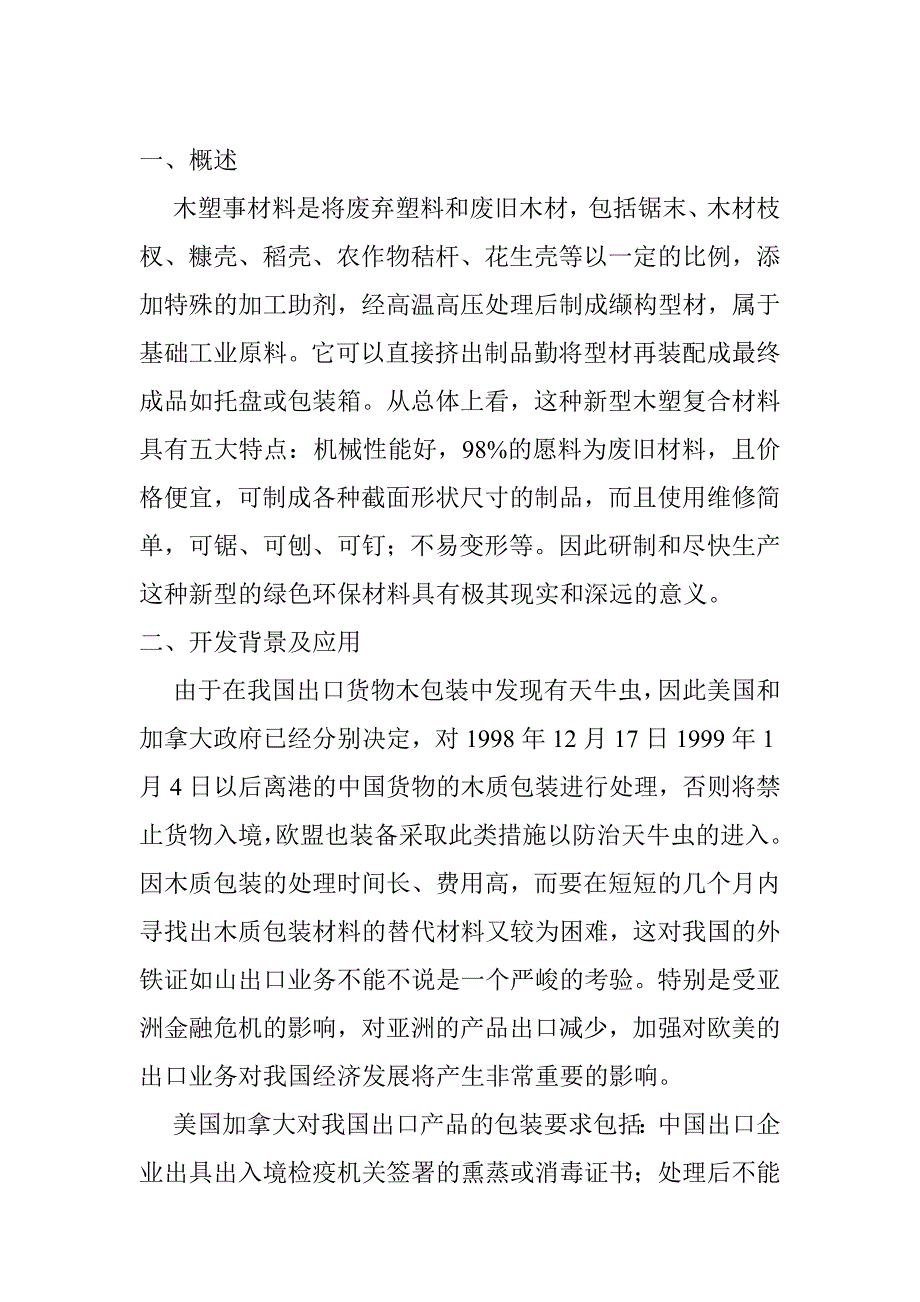 一、概述

木塑事材料是将废弃塑料和废旧木材，包括锯末、木材枝权、糠壳、稻壳、农作物秸杆、花生壳等以一定的比例，添加特殊的加工助剂，经高温高压处理后制成缬构型材，属于基础工业原料。它可以直接挤出制品勤将型材再装配成最终成品如托盘或包装箱。从总体上看，这种新型木塑复合材料具有五大特点：机械性能好，98%的愿料为废旧材料，且价格便宜，可制成各种截面形状尺寸的制品，而且使用维修简单，可锯、可刨、可钉；不易变形等。因此研制和尽快生产这种新型的绿色环保材料具有极其现实和深远的意义。

二、开发背景及应用

由于在我国出口货物木包装中发现有天牛虫，因此美国和加拿大政府已经分别决定，对 1998 年 12 月 17 日 1999 年 1 月 4 日以后离港的中国货物的木质包装进行处理，否则将禁止货物入境，欧盟也装备采取此类措施以防治天牛虫的进入。因木质包装的处理时间长、费用高，而要在短短的几个月内寻找出木质包装材料的替代材料又较为困难，这对我国的外铁证如山出口业务不能不说是一个严峻的考验。特别是受亚洲金融危机的影响，对亚洲的产品出口减少，加强对欧美的出口业务对我国经济发展将产生非常重要的影响。

美国加拿大对我国出口产品的包装要求包括：中国出口企业出具出入境检疫机关签署的熏蒸或消毒证书；处理后不能